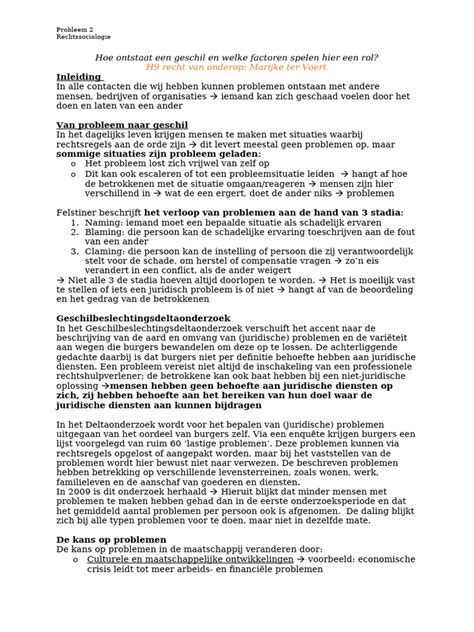 Probleem 2
Rechtssociologie

Hoe ontstaat een geschil en welke factoren spelen hier een rol?
H9 recht van onderop: Marijke ter Voert

Inleiding
In alle contacten die wij hebben kunnen problemen ontstaan met andere mensen, bedrijven of organisaties → iemand kan zich geschaad voelen door het doen en laten van een ander

Van probleem naar geschil
In het dagelijks leven krijgen mensen te maken met situaties waarbij rechtsregels aan de orde zijn → dit levert meestal geen problemen op, maar sommige situaties zijn probleem geladen:
o Het probleem lost zich vrijwel van zelf op
o Dit kan ook escaleren of tot een probleemsituatie leiden → hangt af hoe de betrokkenen met de situatie omgaan/reageren → mensen zijn hier verschillend in → wat de een ergert, doet de ander niks → problemen

Felstiner beschrijft het verloop van problemen aan de hand van 3 stadia:
1. Naming: iemand moet een bepaalde situatie als schadelijk ervaren
2. Blaming: die persoon kan de schadelijke ervaring toeschrijven aan de fout van een ander
3. Claming: die persoon kan de instelling of persoon die zij verantwoordelijk stelt voor de schade, om herstel of compensatie vragen → zo'n eis verandert in een conflict, als de ander weigert
→ Niet alle 3 de stadia hoeven altijd doorlopen te worden. → Het is moeilijk vast te stellen of iets een juridisch probleem is of niet → hangt af van de beoordeling en het gedrag van de betrokkenen

Geschilbeslechtingsdeltaonderzoek
In het Geschilbeslechtingsdeltaonderzoek verschuift het accent naar de beschrijving van de aard en omvang van (juridische) problemen en de variëteit aan wegen die burgers bewandelen om deze op te lossen. De achterliggende gedachte daarbij is dat burgers niet per definitie behoefte hebben aan juridische diensten. Een probleem vereist niet altijd de inschakeling van een professionele rechtshulpverlener; de betrokkene kan ook baat hebben bij een niet-juridische oplossing →mensen hebben geen behoefte aan juridische diensten op zich, zij hebben behoefte aan het bereiken van hun doel waar de juridische diensten aan kunnen bijdragen

In het Deltaonderzoek wordt voor het bepalen van (juridische) problemen uitgegaan van het oordeel van burgers zelf. Via een enquête krijgen burgers een lijst voorgelegd van ruim 60 'lastige problemen'. Deze problemen kunnen via rechtsregels opgelost of aangepakt worden, maar bij het vaststellen van de problemen wordt hier bewust niet naar verwezen. De beschreven problemen hebben betrekking op verschillende levensterreinen, zoals wonen, werk, familieleven en de aanschaf van goederen en diensten.
In 2009 is dit onderzoek herhaald → Hieruit blijkt dat minder mensen met problemen te maken hebben gehad dan in de eerste onderzoeksperiode en dat het gemiddeld aantal problemen per persoon ook is afgenomen. De daling blijkt zich bij alle typen problemen voor te doen, maar niet in dezelfde mate.

De kans op problemen
De kans op problemen in de maatschappij veranderen door:
o Culturele en maatschappelijke ontwikkelingen → voorbeeld: economische crisis leidt tot meer arbeids- en financiële problemen